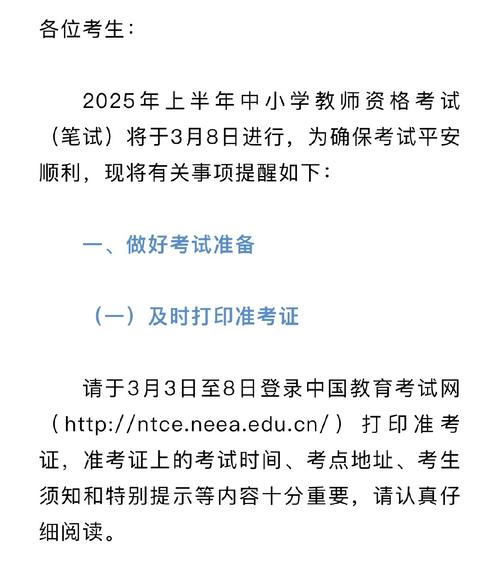 各位考生：

2025年上半年中小学教师资格考试（笔试）将于3月8日进行，为确保考试平安顺利，现将有关事项提醒如下：

一、做好考试准备

（一）及时打印准考证

请于3月3日至8日登录中国教育考试网（http://ntce.neea.edu.cn/）打印准考证，准考证上的考试时间、考点地址、考生须知和特别提示等内容十分重要，请认真仔细阅读。